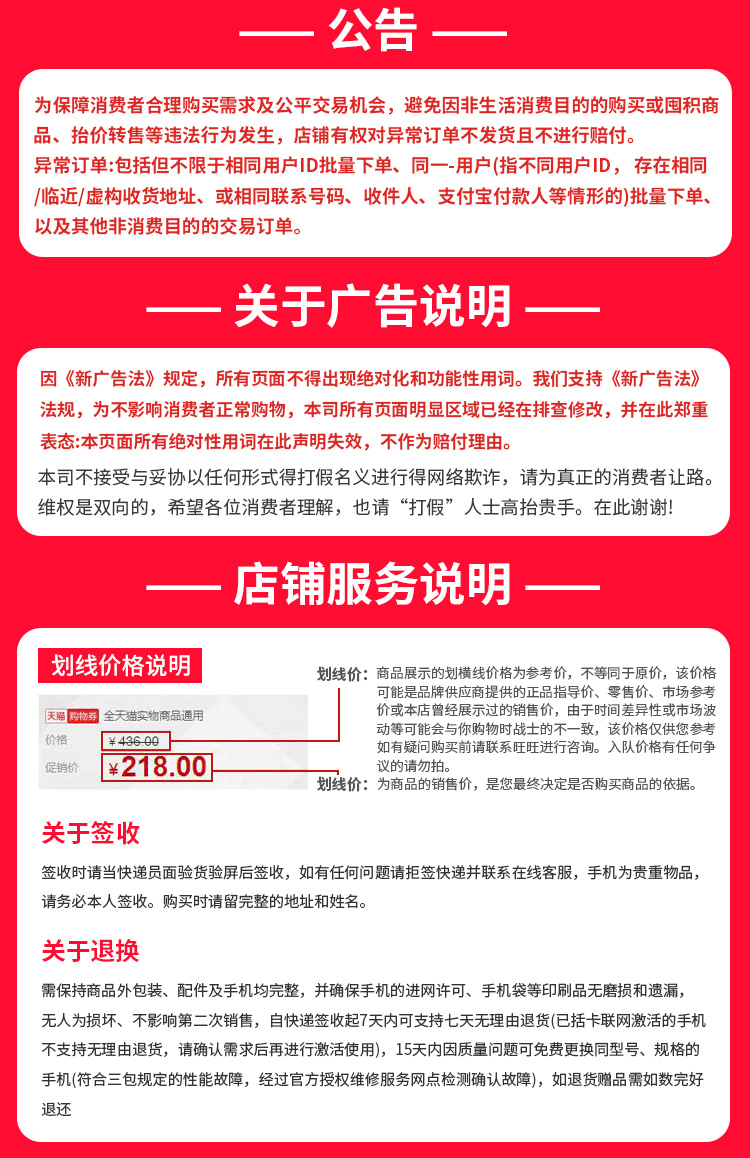 公告

为保障消费者合理购买需求及公平交易机会，避免因非生活消费目的的购买或囤积商品、抬价转售等违法行为发生，店铺有权对异常订单不发货且不进行赔付。
异常订单:包括但不限于相同用户ID批量下单、同一-用户(指不同用户ID，存在相同/临近/虚构收货地址、或相同联系号码、收件人、支付宝付款人等情形的)批量下单、以及其他非消费目的的交易订单。

关于广告说明

因《新广告法》规定，所有页面不得出现绝对化和功能性用词。我们支持《新广告法》法规，为不影响消费者正常购物，本司所有页面明显区域已经在排查修改，并在此郑重表态:本页面所有绝对性用词在此声明失效，不作为赔付理由。
本司不接受与妥协以任何形式得打假名义进行得网络欺诈，请为真正的消费者让路。维权是双向的，希望各位消费者理解，也请“打假”人士高抬贵手。在此谢谢!

店铺服务说明

划线价格说明

天猫 购物券 全天猫实物商品通用
价格 ¥436.00
促销价 ¥218.00

划线价：商品展示的划横线价格为参考价，不等同于原价，该价格可能是品牌供应商提供的正品指导价、零售价、市场参考价或本店曾经展示过的销售价，由于时间差异性或市场波动等可能会与你购物时战士的不一致，该价格仅供您参考如有疑问购买前请联系旺旺进行咨询。入队价格有任何争议的请勿拍。
划线价：为商品的销售价，是您最终决定是否购买商品的依据。

关于签收

签收时请当快递员面验货验屏后签收，如有任何问题请拒签快递并联系在线客服，手机为贵重物品，请务必本人签收。购买时请留完整的地址和姓名。

关于退换

需保持商品外包装、配件及手机均完整，并确保手机的进网许可、手机袋等印刷品无磨损和遗漏，无人为损坏、不影响第二次销售，自快递签收起7天内可支持七天无理由退货(已括卡联网激活的手机不支持无理由退货，请确认需求后再进行激活使用)，15天内因质量问题可免费更换同型号、规格的手机(符合三包规定的性能故障，经过官方授权维修服务网点检测确认故障)，如退货赠品需如数完好退还